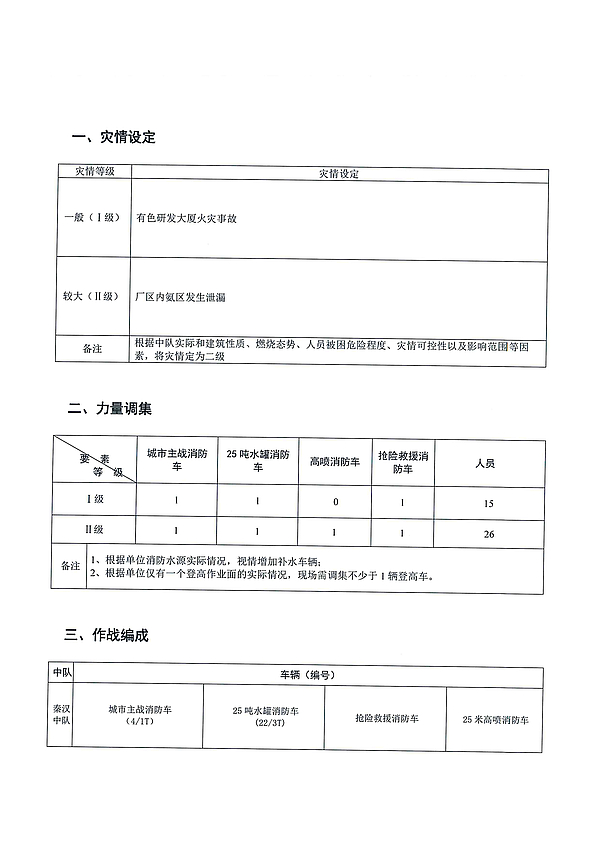 一、灾情设定

| 灾情等级 | 灾情设定 |
|---|---|
| 一般（Ⅰ级） | 有色研发大厦火灾事故 |
| 较大（Ⅱ级） | 厂区内氨区发生泄漏 |
| 备注 | 根据中队实际和建筑性质、燃烧态势、人员被困危险程度、灾情可控性以及影响范围等因素，将灾情定为二级 |

二、力量调集

| 要素 等级 | 城市主战消防车 | 25 吨水罐消防车 | 高喷消防车 | 抢险救援消防车 | 人员 |
|---|---|---|---|---|---|
| Ⅰ级 | 1 | 1 | 0 | 1 | 15 |
| Ⅱ级 | 1 | 1 | 1 | 1 | 26 |
| 备注 | 1、根据单位消防水源实际情况，视情增加补水车辆；<br>2、根据单位仅有一个登高作业面的实际情况，现场需调集不少于 1 辆登高车。 | | | | |

三、作战编成

| 中队 | 车辆（编号） | | | |
|---|---|---|---|---|
| 秦汉中队 | 城市主战消防车（4/1T） | 25 吨水罐消防车（22/3T） | 抢险救援消防车 | 25 米高喷消防车 |